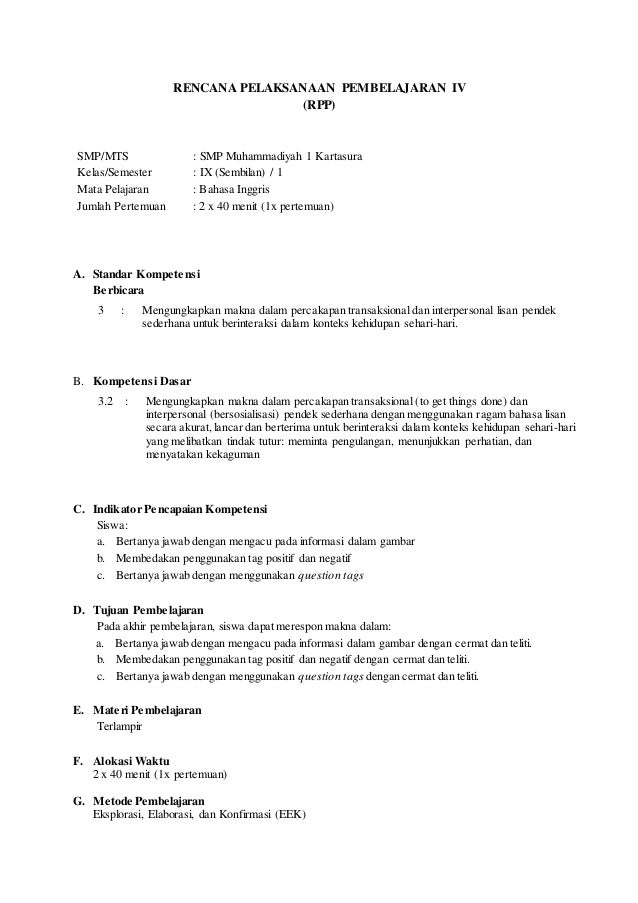 RENCANA PELAKSANAAN PEMBELAJARAN IV
(RPP)

SMP/MTS : SMP Muhammadiyah 1 Kartasura
Kelas/Semester : IX (Sembilan) / 1
Mata Pelajaran : Bahasa Inggris
Jumlah Pertemuan : 2 x 40 menit (1x pertemuan)

A. Standar Kompetensi
Berbicara
3 : Mengungkapkan makna dalam percakapan transaksional dan interpersonal lisan pendek sederhana untuk berinteraksi dalam konteks kehidupan sehari-hari.

B. Kompetensi Dasar
3.2 : Mengungkapkan makna dalam percakapan transaksional (to get things done) dan interpersonal (bersosialisasi) pendek sederhana dengan menggunakan ragam bahasa lisan secara akurat, lancar dan berterima untuk berinteraksi dalam konteks kehidupan sehari-hari yang melibatkan tindak tutur: meminta pengulangan, menunjukkan perhatian, dan menyatakan kekaguman

C. Indikator Pencapaian Kompetensi
Siswa:
a. Bertanya jawab dengan mengacu pada informasi dalam gambar
b. Membedakan penggunakan tag positif dan negatif
c. Bertanya jawab dengan menggunakan question tags

D. Tujuan Pembelajaran
Pada akhir pembelajaran, siswa dapat merespon makna dalam:
a. Bertanya jawab dengan mengacu pada informasi dalam gambar dengan cermat dan teliti.
b. Membedakan penggunakan tag positif dan negatif dengan cermat dan teliti.
c. Bertanya jawab dengan menggunakan question tags dengan cermat dan teliti.

E. Materi Pembelajaran
Terlampir

F. Alokasi Waktu
2 x 40 menit (1x pertemuan)

G. Metode Pembelajaran
Eksplorasi, Elaborasi, dan Konfirmasi (EEK)